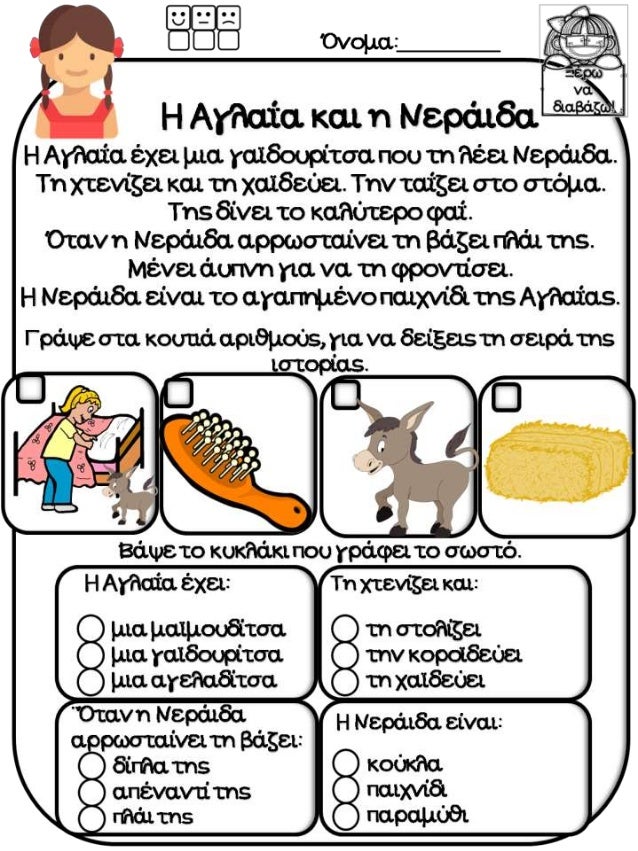 Όνομα:__________

Ξέρω να διαβάζω!

Η Αγλαΐα και η Νεράιδα

Η Αγλαΐα έχει μια γαϊδουρίτσα που τη λέει Νεράιδα. Τη χτενίζει και τη χαϊδεύει. Την ταΐζει στο στόμα. Της δίνει το καλύτερο φαΐ. Όταν η Νεράιδα αρρωσταίνει τη βάζει πλάι της. Μένει άυπνη για να τη φροντίσει. Η Νεράιδα είναι το αγαπημένο παιχνίδι της Αγλαΐας.

Γράψε στα κουτιά αριθμούς, για να δείξεις τη σειρά της ιστορίας.

Βάψε το κυκλάκι που γράφει το σωστό.

Η Αγλαΐα έχει:
μια μαϊμουδίτσα
μια γαϊδουρίτσα
μια αγελαδίτσα

Τη χτενίζει και:
τη στολίζει
την κοροϊδεύει
τη χαϊδεύει

Όταν η Νεράιδα αρρωσταίνει τη βάζει:
δίπλα της
απέναντί της
πλάι της

Η Νεράιδα είναι:
κούκλα
παιχνίδι
παραμύθι